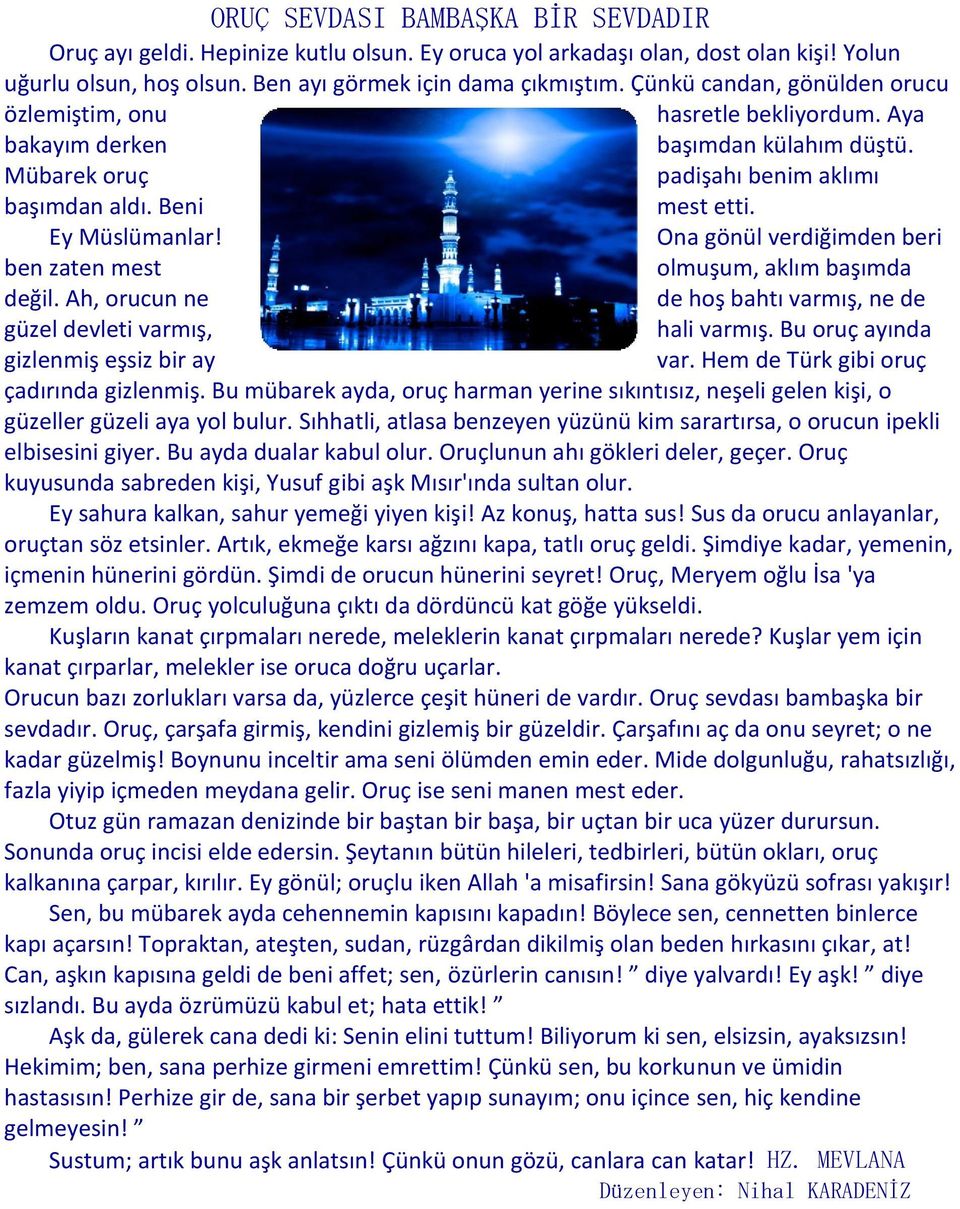 ORUÇ SEVDASI BAMBAŞKA BİR SEVDADIR

Oruç ayı geldi. Hepinize kutlu olsun. Ey oruca yol arkadaşı olan, dost olan kişi! Yolun uğurlu olsun, hoş olsun. Ben ayı görmek için dama çıkmıştım. Çünkü candan, gönülden orucu özlemiştim, onu hasretle bekliyordum. Aya bakayım derken başımdan külahım düştü. Mübarek oruç padişahı benim aklımı başımdan aldı. Beni mest etti.

Ey Müslümanlar! Ona gönül verdiğimden beri ben zaten mest olmuşum, aklım başımda değil. Ah, orucun ne de hoş bahtı varmış, ne de güzel devleti varmış, hali varmış. Bu oruç ayında gizlenmiş eşsiz bir ay var. Hem de Türk gibi oruç çadırında gizlenmiş. Bu mübarek ayda, oruç harman yerine sıkıntısız, neşeli gelen kişi, o güzeller güzeli aya yol bulur. Sıhhatli, atlasa benzeyen yüzünü kim sarartırsa, o orucun ipekli elbisesini giyer. Bu ayda dualar kabul olur. Oruçlunun ahı gökleri deler, geçer. Oruç kuyusunda sabreden kişi, Yusuf gibi aşk Mısır'ında sultan olur.

Ey sahura kalkan, sahur yemeği yiyen kişi! Az konuş, hatta sus! Sus da orucu anlayanlar, oruçtan söz etsinler. Artık, ekmeğe karsı ağzını kapa, tatlı oruç geldi. Şimdiye kadar, yemenin, içmenin hünerini gördün. Şimdi de orucun hünerini seyret! Oruç, Meryem oğlu İsa 'ya zemzem oldu. Oruç yolculuğuna çıktı da dördüncü kat göğe yükseldi.

Kuşların kanat çırpmaları nerede, meleklerin kanat çırpmaları nerede? Kuşlar yem için kanat çırparlar, melekler ise oruca doğru uçarlar.
Orucun bazı zorlukları varsa da, yüzlerce çeşit hüneri de vardır. Oruç sevdası bambaşka bir sevdadır. Oruç, çarşafa girmiş, kendini gizlemiş bir güzeldir. Çarşafını aç da onu seyret; o ne kadar güzelmiş! Boynunu inceltir ama seni ölümden emin eder. Mide dolgunluğu, rahatsızlığı, fazla yiyip içmeden meydana gelir. Oruç ise seni manen mest eder.

Otuz gün ramazan denizinde bir baştan bir başa, bir uçtan bir uca yüzer durursun. Sonunda oruç incisi elde edersin. Şeytanın bütün hileleri, tedbirleri, bütün okları, oruç kalkanına çarpar, kırılır. Ey gönül; oruçlu iken Allah 'a misafirsin! Sana gökyüzü sofrası yakışır!

Sen, bu mübarek ayda cehennemin kapısını kapadın! Böylece sen, cennetten binlerce kapı açarsın! Topraktan, ateşten, sudan, rüzgârdan dikilmiş olan beden hırkasını çıkar, at! Can, aşkın kapısına geldi de beni affet; sen, özürlerin canısın! ” diye yalvardı! Ey aşk! ” diye sızlandı. Bu ayda özrümüzü kabul et; hata ettik! ”

Aşk da, gülerek cana dedi ki: Senin elini tuttum! Biliyorum ki sen, elsizsin, ayaksızsın! Hekimim; ben, sana perhize girmeni emrettim! Çünkü sen, bu korkunun ve ümidin hastasısın! Perhize gir de, sana bir şerbet yapıp sunayım; onu içince sen, hiç kendine gelmeyesin! ”

Sustum; artık bunu aşk anlatsın! Çünkü onun gözü, canlara can katar! HZ. MEVLANA
Düzenleyen: Nihal KARADENİZ